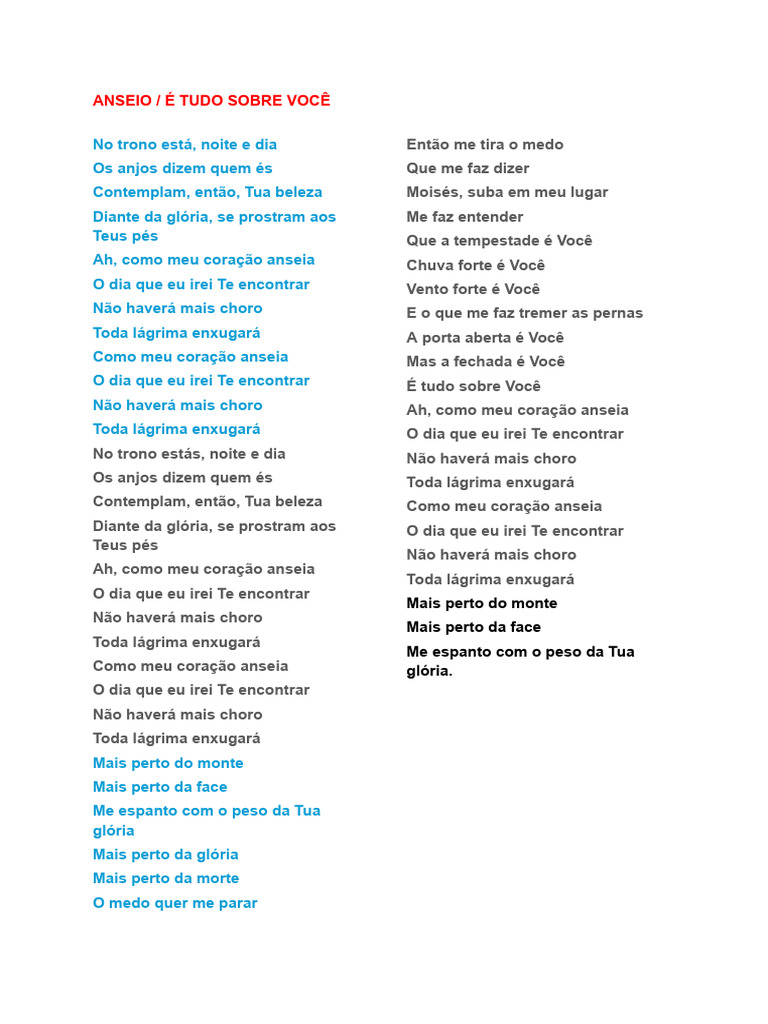 ANSEIO / É TUDO SOBRE VOCÊ

No trono está, noite e dia
Os anjos dizem quem és
Contemplam, então, Tua beleza
Diante da glória, se prostram aos Teus pés
Ah, como meu coração anseia
O dia que eu irei Te encontrar
Não haverá mais choro
Toda lágrima enxugará
Como meu coração anseia
O dia que eu irei Te encontrar
Não haverá mais choro
Toda lágrima enxugará
No trono estás, noite e dia
Os anjos dizem quem és
Contemplam, então, Tua beleza
Diante da glória, se prostram aos Teus pés
Ah, como meu coração anseia
O dia que eu irei Te encontrar
Não haverá mais choro
Toda lágrima enxugará
Como meu coração anseia
O dia que eu irei Te encontrar
Não haverá mais choro
Toda lágrima enxugará
Mais perto do monte
Mais perto da face
Me espanto com o peso da Tua glória
Mais perto da glória
Mais perto da morte
O medo quer me parar

Então me tira o medo
Que me faz dizer
Moisés, suba em meu lugar
Me faz entender
Que a tempestade é Você
Chuva forte é Você
Vento forte é Você
E o que me faz tremer as pernas
A porta aberta é Você
Mas a fechada é Você
É tudo sobre Você
Ah, como meu coração anseia
O dia que eu irei Te encontrar
Não haverá mais choro
Toda lágrima enxugará
Como meu coração anseia
O dia que eu irei Te encontrar
Não haverá mais choro
Toda lágrima enxugará
Mais perto do monte
Mais perto da face
Me espanto com o peso da Tua glória.